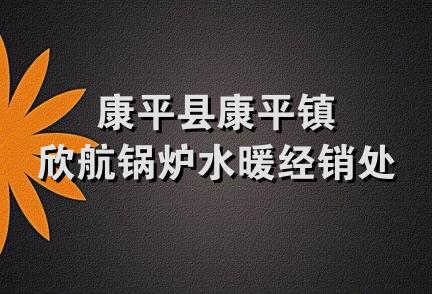 康平县康平镇
欣航锅炉水暖经销处